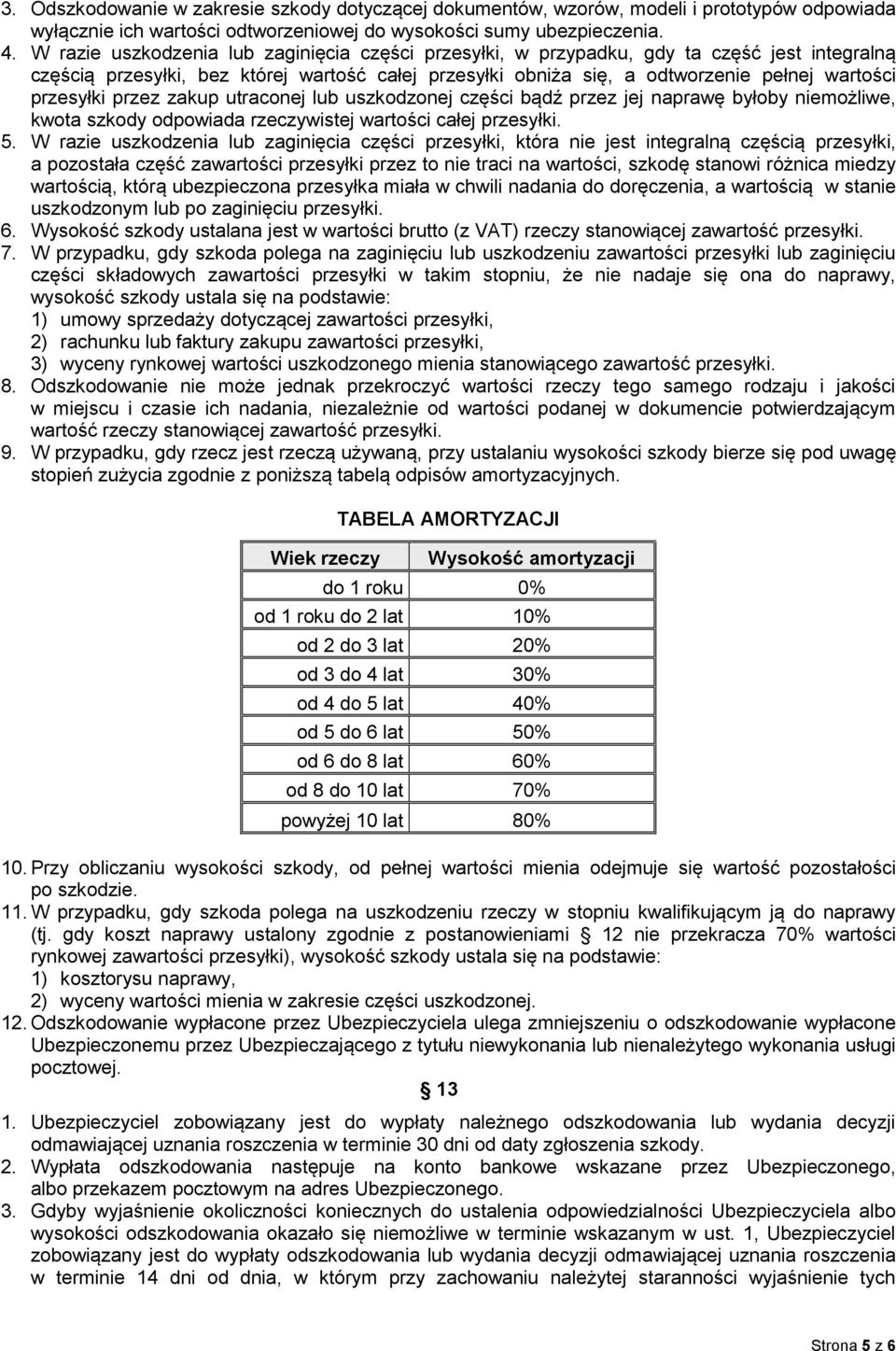 3. Odszkodowanie w zakresie szkody dotyczącej dokumentów, wzorów, modeli i prototypów odpowiada wyłącznie ich wartości odtworzeniowej do wysokości sumy ubezpieczenia.
4. W razie uszkodzenia lub zaginięcia części przesyłki, w przypadku, gdy ta część jest integralną częścią przesyłki, bez której wartość całej przesyłki obniża się, a odtworzenie pełnej wartości przesyłki przez zakup utraconej lub uszkodzonej części bądź przez jej naprawę byłoby niemożliwe, kwota szkody odpowiada rzeczywistej wartości całej przesyłki.
5. W razie uszkodzenia lub zaginięcia części przesyłki, która nie jest integralną częścią przesyłki, a pozostała część zawartości przesyłki przez to nie traci na wartości, szkodę stanowi różnica miedzy wartością, którą ubezpieczona przesyłka miała w chwili nadania do doręczenia, a wartością w stanie uszkodzonym lub po zaginięciu przesyłki.
6. Wysokość szkody ustalana jest w wartości brutto (z VAT) rzeczy stanowiącej zawartość przesyłki.
7. W przypadku, gdy szkoda polega na zaginięciu lub uszkodzeniu zawartości przesyłki lub zaginięciu części składowych zawartości przesyłki w takim stopniu, że nie nadaje się ona do naprawy, wysokość szkody ustala się na podstawie:
1) umowy sprzedaży dotyczącej zawartości przesyłki,
2) rachunku lub faktury zakupu zawartości przesyłki,
3) wyceny rynkowej wartości uszkodzonego mienia stanowiącego zawartość przesyłki.
8. Odszkodowanie nie może jednak przekroczyć wartości rzeczy tego samego rodzaju i jakości w miejscu i czasie ich nadania, niezależnie od wartości podanej w dokumencie potwierdzającym wartość rzeczy stanowiącej zawartość przesyłki.
9. W przypadku, gdy rzecz jest rzeczą używaną, przy ustalaniu wysokości szkody bierze się pod uwagę stopień zużycia zgodnie z poniższą tabelą odpisów amortyzacyjnych.

TABELA AMORTYZACJI

| Wiek rzeczy | Wysokość amortyzacji |
|---|---|
| do 1 roku | 0% |
| od 1 roku do 2 lat | 10% |
| od 2 do 3 lat | 20% |
| od 3 do 4 lat | 30% |
| od 4 do 5 lat | 40% |
| od 5 do 6 lat | 50% |
| od 6 do 8 lat | 60% |
| od 8 do 10 lat | 70% |
| powyżej 10 lat | 80% |

10. Przy obliczaniu wysokości szkody, od pełnej wartości mienia odejmuje się wartość pozostałości po szkodzie.
11. W przypadku, gdy szkoda polega na uszkodzeniu rzeczy w stopniu kwalifikującym ją do naprawy (tj. gdy koszt naprawy ustalony zgodnie z postanowieniami § 12 nie przekracza 70% wartości rynkowej zawartości przesyłki), wysokość szkody ustala się na podstawie:
1) kosztorysu naprawy,
2) wyceny wartości mienia w zakresie części uszkodzonej.
12. Odszkodowanie wypłacone przez Ubezpieczyciela ulega zmniejszeniu o odszkodowanie wypłacone Ubezpieczonemu przez Ubezpieczającego z tytułu niewykonania lub nienależytego wykonania usługi pocztowej.

§ 13

1. Ubezpieczyciel zobowiązany jest do wypłaty należnego odszkodowania lub wydania decyzji odmawiającej uznania roszczenia w terminie 30 dni od daty zgłoszenia szkody.
2. Wypłata odszkodowania następuje na konto bankowe wskazane przez Ubezpieczonego, albo przekazem pocztowym na adres Ubezpieczonego.
3. Gdyby wyjaśnienie okoliczności koniecznych do ustalenia odpowiedzialności Ubezpieczyciela albo wysokości odszkodowania okazało się niemożliwe w terminie wskazanym w ust. 1, Ubezpieczyciel zobowiązany jest do wypłaty odszkodowania lub wydania decyzji odmawiającej uznania roszczenia w terminie 14 dni od dnia, w którym przy zachowaniu należytej staranności wyjaśnienie tych

Strona 5 z 6